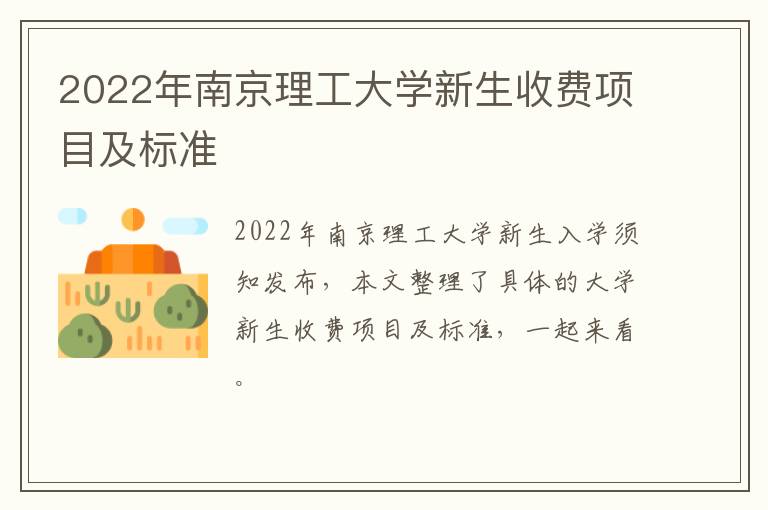 2022年南京理工大学新生收费项目及标准

2022年南京理工大学新生入学须知发布，本文整理了具体的大学新生收费项目及标准，一起来看。